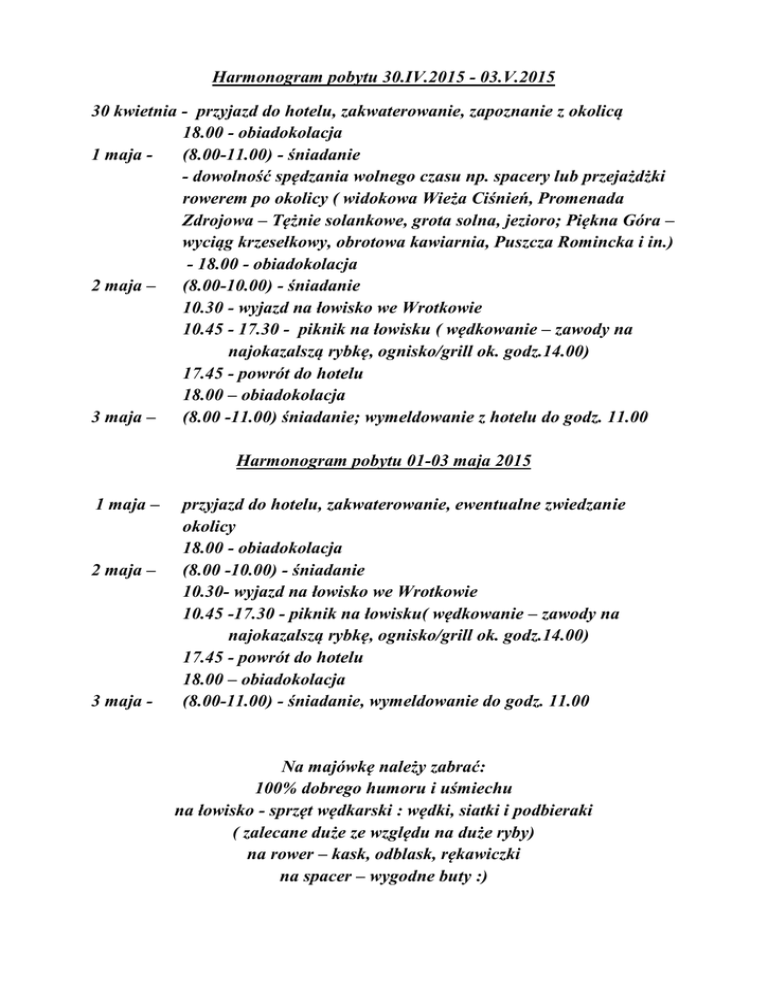 Harmonogram pobytu 30.IV.2015 - 03.V.2015

30 kwietnia - przyjazd do hotelu, zakwaterowanie, zapoznanie z okolicą
18.00 - obiadokolacja
1 maja - (8.00-11.00) - śniadanie
- dowolność spędzania wolnego czasu np. spacery lub przejażdżki rowerem po okolicy ( widokowa Wieża Ciśnień, Promenada Zdrojowa – Tężnie solankowe, grota solna, jezioro; Piękna Góra – wyciąg krzesełkowy, obrotowa kawiarnia, Puszcza Romincka i in.)
- 18.00 - obiadokolacja
2 maja – (8.00-10.00) - śniadanie
10.30 - wyjazd na łowisko we Wrotkowie
10.45 - 17.30 - piknik na łowisku ( wędkowanie – zawody na najokazalszą rybkę, ognisko/grill ok. godz.14.00)
17.45 - powrót do hotelu
18.00 – obiadokolacja
3 maja – (8.00 -11.00) śniadanie; wymeldowanie z hotelu do godz. 11.00

Harmonogram pobytu 01-03 maja 2015

1 maja – przyjazd do hotelu, zakwaterowanie, ewentualne zwiedzanie okolicy
18.00 - obiadokolacja
2 maja – (8.00 -10.00) - śniadanie
10.30- wyjazd na łowisko we Wrotkowie
10.45 -17.30 - piknik na łowisku( wędkowanie – zawody na najokazalszą rybkę, ognisko/grill ok. godz.14.00)
17.45 - powrót do hotelu
18.00 – obiadokolacja
3 maja - (8.00-11.00) - śniadanie, wymeldowanie do godz. 11.00

Na majówkę należy zabrać:
100% dobrego humoru i uśmiechu
na łowisko - sprzęt wędkarski : wędki, siatki i podbieraki
( zalecane duże ze względu na duże ryby)
na rower – kask, odblask, rękawiczki
na spacer – wygodne buty :)